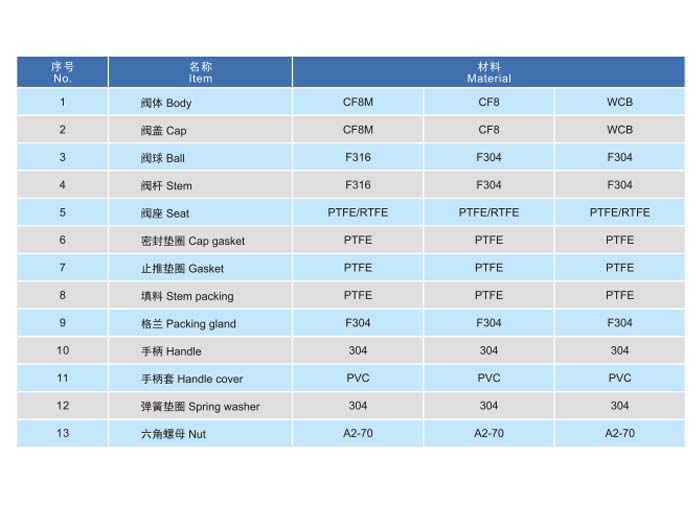 | 序号 No. | 名称 Item | 材料 Material | | |
|---|---|---|---|---|
| 1 | 阀体 Body | CF8M | CF8 | WCB |
| 2 | 阀盖 Cap | CF8M | CF8 | WCB |
| 3 | 阀球 Ball | F316 | F304 | F304 |
| 4 | 阀杆 Stem | F316 | F304 | F304 |
| 5 | 阀座 Seat | PTFE/RTFE | PTFE/RTFE | PTFE/RTFE |
| 6 | 密封垫圈 Cap gasket | PTFE | PTFE | PTFE |
| 7 | 止推垫圈 Gasket | PTFE | PTFE | PTFE |
| 8 | 填料 Stem packing | PTFE | PTFE | PTFE |
| 9 | 格兰 Packing gland | F304 | F304 | F304 |
| 10 | 手柄 Handle | 304 | 304 | 304 |
| 11 | 手柄套 Handle cover | PVC | PVC | PVC |
| 12 | 弹簧垫圈 Spring washer | 304 | 304 | 304 |
| 13 | 六角螺母 Nut | A2-70 | A2-70 | A2-70 |